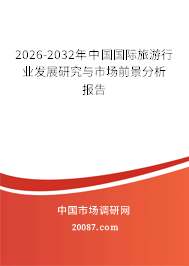 2026-2032年中国国际旅游行业发展研究与市场前景分析报告

中国市场调研网

20087.com